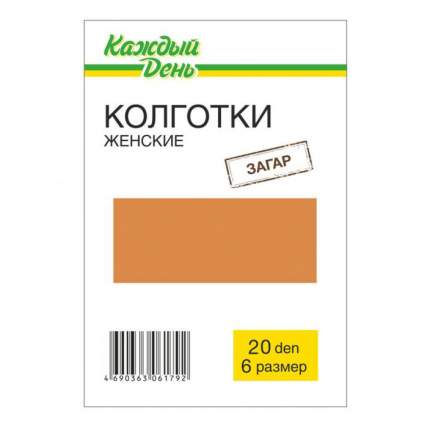 Каждый День

КОЛГОТКИ
ЖЕНСКИЕ

ЗАГАР

4 690363 061792

20 den
6 размер